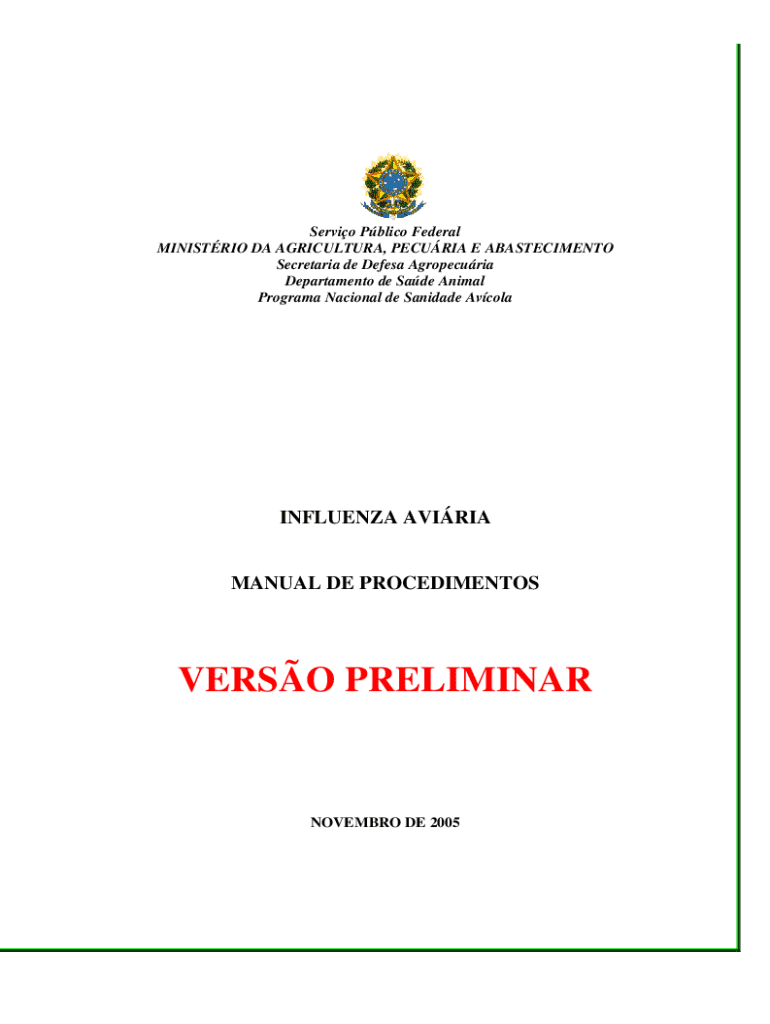 Serviço Público Federal
MINISTÉRIO DA AGRICULTURA, PECUÁRIA E ABASTECIMENTO
Secretaria de Defesa Agropecuária
Departamento de Saúde Animal
Programa Nacional de Sanidade Avícola

INFLUENZA AVIÁRIA

MANUAL DE PROCEDIMENTOS

VERSÃO PRELIMINAR

NOVEMBRO DE 2005